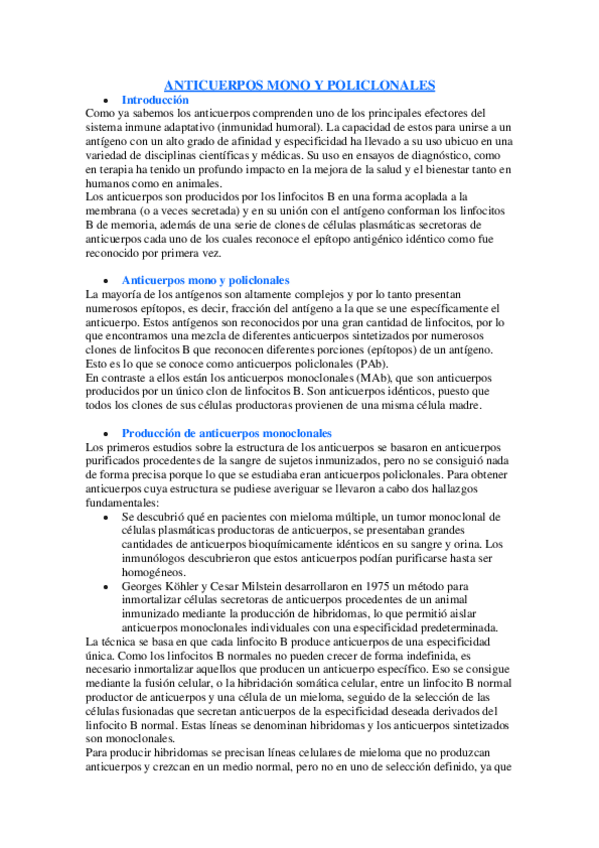 ANTICUERPOS MONO Y POLICLONALES

• Introducción

Como ya sabemos los anticuerpos comprenden uno de los principales efectores del sistema inmune adaptativo (inmunidad humoral). La capacidad de estos para unirse a un antígeno con un alto grado de afinidad y especificidad ha llevado a su uso ubicuo en una variedad de disciplinas científicas y médicas. Su uso en ensayos de diagnóstico, como en terapia ha tenido un profundo impacto en la mejora de la salud y el bienestar tanto en humanos como en animales.

Los anticuerpos son producidos por los linfocitos B en una forma acoplada a la membrana (o a veces secretada) y en su unión con el antígeno conforman los linfocitos B de memoria, además de una serie de clones de células plasmáticas secretoras de anticuerpos cada uno de los cuales reconoce el epítopo antigénico idéntico como fue reconocido por primera vez.

• Anticuerpos mono y policlonales

La mayoría de los antígenos son altamente complejos y por lo tanto presentan numerosos epítopos, es decir, fracción del antígeno a la que se une específicamente el anticuerpo. Estos antígenos son reconocidos por una gran cantidad de linfocitos, por lo que encontramos una mezcla de diferentes anticuerpos sintetizados por numerosos clones de linfocitos B que reconocen diferentes porciones (epítopos) de un antígeno. Esto es lo que se conoce como anticuerpos policlonales (PAb).

En contraste a ellos están los anticuerpos monoclonales (MAb), que son anticuerpos producidos por un único clon de linfocitos B. Son anticuerpos idénticos, puesto que todos los clones de sus células productoras provienen de una misma célula madre.

• Producción de anticuerpos monoclonales

Los primeros estudios sobre la estructura de los anticuerpos se basaron en anticuerpos purificados procedentes de la sangre de sujetos inmunizados, pero no se consiguió nada de forma precisa porque lo que se estudiaba eran anticuerpos policlonales. Para obtener anticuerpos cuya estructura se pudiese averiguar se llevaron a cabo dos hallazgos fundamentales:

• Se descubrió qué en pacientes con mieloma múltiple, un tumor monoclonal de células plasmáticas productoras de anticuerpos, se presentaban grandes cantidades de anticuerpos bioquímicamente idénticos en su sangre y orina. Los inmunólogos descubrieron que estos anticuerpos podían purificarse hasta ser homogéneos.

• Georges Köhler y Cesar Milstein desarrollaron en 1975 un método para inmortalizar células secretoras de anticuerpos procedentes de un animal inmunizado mediante la producción de hibridomas, lo que permitió aislar anticuerpos monoclonales individuales con una especificidad predeterminada.

La técnica se basa en que cada linfocito B produce anticuerpos de una especificidad única. Como los linfocitos B normales no pueden crecer de forma indefinida, es necesario inmortalizar aquellos que producen un anticuerpo específico. Eso se consigue mediante la fusión celular, o la hibridación somática celular, entre un linfocito B normal productor de anticuerpos y una célula de un mieloma, seguido de la selección de las células fusionadas que secretan anticuerpos de la especificidad deseada derivados del linfocito B normal. Estas líneas se denominan hibridomas y los anticuerpos sintetizados son monoclonales.

Para producir hibridomas se precisan líneas celulares de mieloma que no produzcan anticuerpos y crezcan en un medio normal, pero no en uno de selección definido, ya que